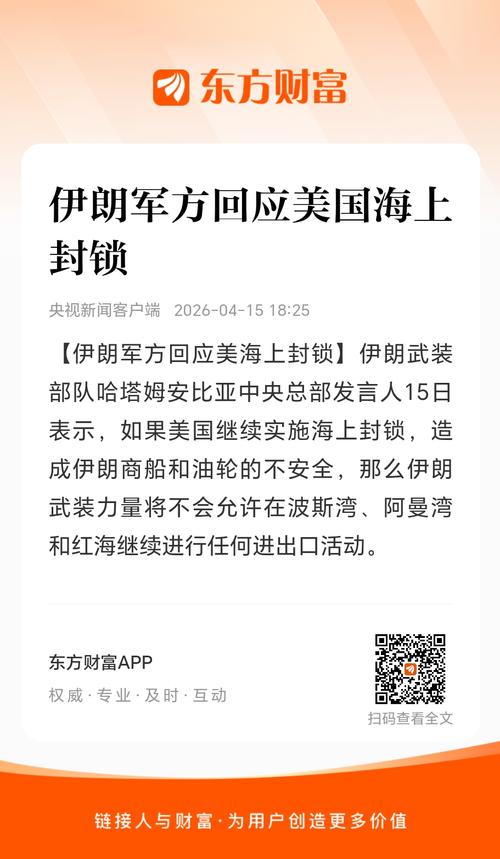 东方财富

伊朗军方回应美国海上封锁

央视新闻客户端 2026-04-15 18:25

【伊朗军方回应美海上封锁】伊朗武装部队哈塔姆安比亚中央总部发言人15日表示，如果美国继续实施海上封锁，造成伊朗商船和油轮的不安全，那么伊朗武装力量将不会允许在波斯湾、阿曼湾和红海继续进行任何进出口活动。

东方财富APP

权威 · 专业 · 及时 · 互动

扫码查看全文

链接人与财富 · 为用户创造更多价值